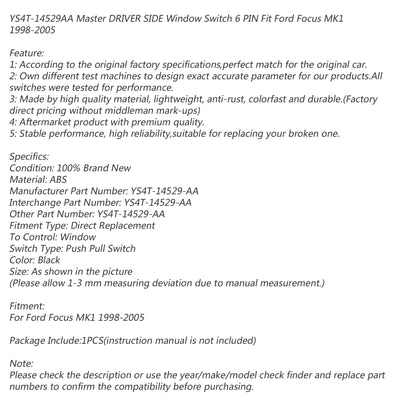 YS4T-14529AA Master DRIVER SIDE Window Switch 6 PIN Fit Ford Focus MK1 1998-2005

Feature:
1: According to the original factory specifications,perfect match for the original car.
2: Own different test machines to design exact accurate parameter for our products.All switches were tested for performance.
3: Made by high quality material, lightweight, anti-rust, colorfast and durable.(Factory direct pricing without middleman mark-ups)
4: Aftermarket product with premium quality.
5: Stable performance, high reliability,suitable for replacing your broken one.

Specifics:
Condition: 100% Brand New
Material: ABS
Manufacturer Part Number: YS4T-14529-AA
Interchange Part Number: YS4T-14529-AA
Other Part Number: YS4T-14529-AA
Fitment Type: Direct Replacement
To Control: Window
Switch Type: Push Pull Switch
Color: Black
Size: As shown in the picture
(Please allow 1-3 mm measuring deviation due to manual measurement.)

Fitment:
For Ford Focus MK1 1998-2005

Package Include:1PCS(instruction manual is not included)

Note:
Please check the description or use the year/make/model check finder and replace part numbers to confirm the compatibility before purchasing.